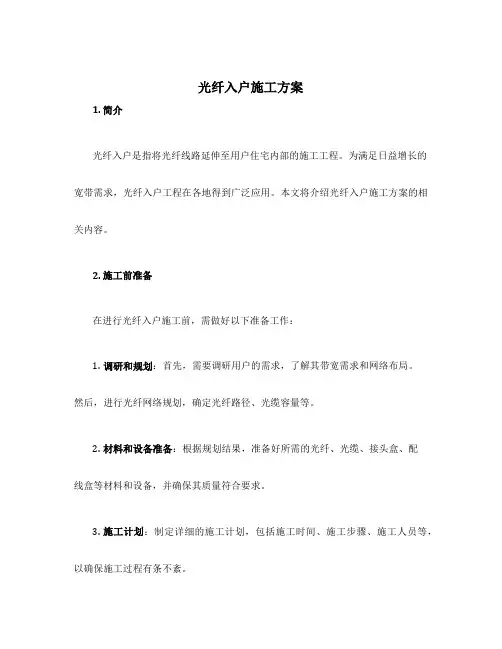 光纤入户施工方案

1. 简介

光纤入户是指将光纤线路延伸至用户住宅内部的施工工程。为满足日益增长的宽带需求，光纤入户工程在各地得到广泛应用。本文将介绍光纤入户施工方案的相关内容。

2. 施工前准备

在进行光纤入户施工前，需做好以下准备工作：

1. 调研和规划：首先，需要调研用户的需求，了解其带宽需求和网络布局。然后，进行光纤网络规划，确定光纤路径、光缆容量等。

2. 材料和设备准备：根据规划结果，准备好所需的光纤、光缆、接头盒、配线盒等材料和设备，并确保其质量符合要求。

3. 施工计划：制定详细的施工计划，包括施工时间、施工步骤、施工人员等，以确保施工过程有条不紊。